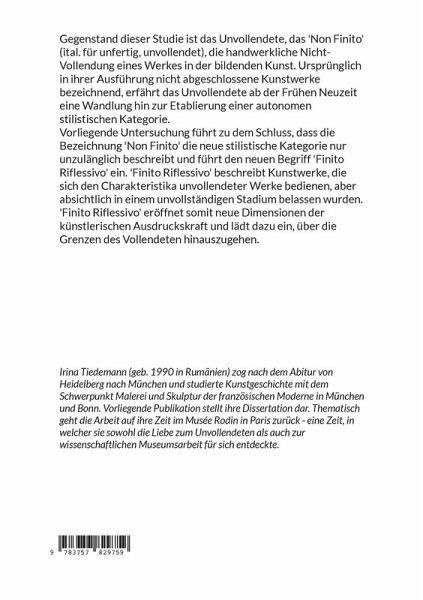 Gegenstand dieser Studie ist das Unvollendete, das 'Non Finito' (ital. für unfertig, unvollendet), die handwerkliche Nicht-Vollendung eines Werkes in der bildenden Kunst. Ursprünglich in ihrer Ausführung nicht abgeschlossene Kunstwerke bezeichnend, erfährt das Unvollendete ab der Frühen Neuzeit eine Wandlung hin zur Etablierung einer autonomen stilistischen Kategorie.
Vorliegende Untersuchung führt zu dem Schluss, dass die Bezeichnung 'Non Finito' die neue stilistische Kategorie nur unzulänglich beschreibt und führt den neuen Begriff 'Finito Riflessivo' ein. 'Finito Riflessivo' beschreibt Kunstwerke, die sich den Charakteristika unvollendeter Werke bedienen, aber absichtlich in einem unvollständigen Stadium belassen wurden. 'Finito Riflessivo' eröffnet somit neue Dimensionen der künstlerischen Ausdruckskraft und lädt dazu ein, über die Grenzen des Vollendeten hinauszugehen.

Irina Tiedemann (geb. 1990 in Rumänien) zog nach dem Abitur von Heidelberg nach München und studierte Kunstgeschichte mit dem Schwerpunkt Malerei und Skulptur der französischen Moderne in München und Bonn. Vorliegende Publikation stellt ihre Dissertation dar. Thematisch geht die Arbeit auf ihre Zeit im Musée Rodin in Paris zurück - eine Zeit, in welcher sie sowohl die Liebe zum Unvollendeten als auch zur wissenschaftlichen Museumsarbeit für sich entdeckte.

9 783757 829759